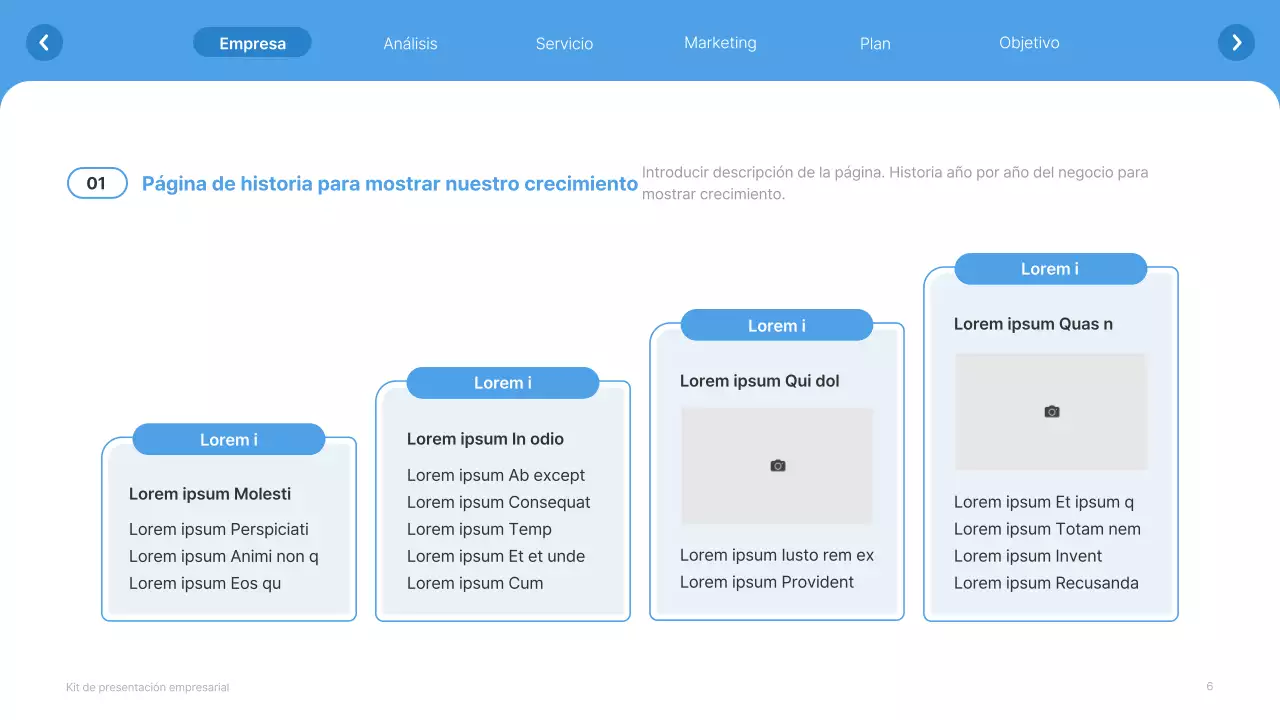 Empresa Análisis Servicio Marketing Plan Objetivo

01 Página de historia para mostrar nuestro crecimiento

Introducir descripción de la página. Historia año por año del negocio para mostrar crecimiento.

Lorem i

Lorem ipsum Molesti

Lorem ipsum Perspiciati
Lorem ipsum Animi non q
Lorem ipsum Eos qu

Lorem i

Lorem ipsum In odio

Lorem ipsum Ab except
Lorem ipsum Consequat
Lorem ipsum Temp
Lorem ipsum Et et unde
Lorem ipsum Cum

Lorem i

Lorem ipsum Qui dol

Lorem ipsum Iusto rem ex
Lorem ipsum Provident

Lorem i

Lorem ipsum Quas n

Lorem ipsum Et ipsum q
Lorem ipsum Totam nem
Lorem ipsum Invent
Lorem ipsum Recusanda

Kit de presentación empresarial

6